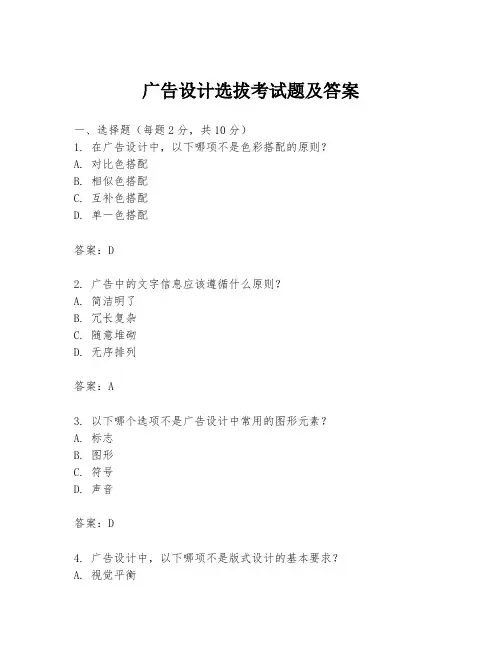 广告设计选拔考试题及答案

一、选择题（每题 2 分，共 10 分）
1. 在广告设计中，以下哪项不是色彩搭配的原则？
A. 对比色搭配
B. 相似色搭配
C. 互补色搭配
D. 单一色搭配

答案：D

2. 广告中的文字信息应该遵循什么原则？
A. 简洁明了
B. 冗长复杂
C. 随意堆砌
D. 无序排列

答案：A

3. 以下哪个选项不是广告设计中常用的图形元素？
A. 标志
B. 图形
C. 符号
D. 声音

答案：D

4. 广告设计中，以下哪项不是版式设计的基本要求？
A. 视觉平衡